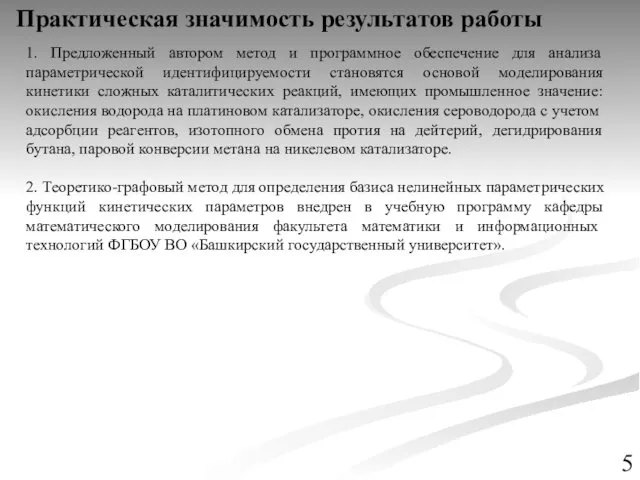 Практическая значимость результатов работы

1. Предложенный автором метод и программное обеспечение для анализа параметрической идентифицируемости становятся основой моделирования кинетики сложных каталитических реакций, имеющих промышленное значение: окисления водорода на платиновом катализаторе, окисления сероводорода с учетом адсорбции реагентов, изотопного обмена протия на дейтерий, дегидрирования бутана, паровой конверсии метана на никелевом катализаторе.

2. Теоретико-графовый метод для определения базиса нелинейных параметрических функций кинетических параметров внедрен в учебную программу кафедры математического моделирования факультета математики и информационных технологий ФГБОУ ВО «Башкирский государственный университет».

5